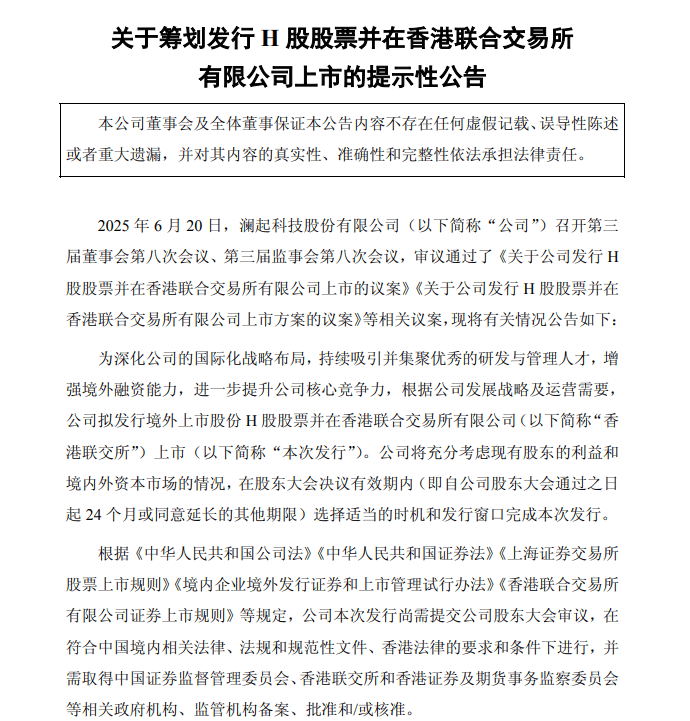 关于筹划发行 H 股股票并在香港联合交易所有限公司上市的提示性公告

本公司董事会及全体董事保证本公告内容不存在任何虚假记载、误导性陈述或者重大遗漏，并对其内容的真实性、准确性和完整性依法承担法律责任。

2025 年 6 月 20 日，澜起科技股份有限公司（以下简称“公司”）召开第三届董事会第八次会议、第三届监事会第八次会议，审议通过了《关于公司发行 H 股股票并在香港联合交易所有限公司上市的议案》《关于公司发行 H 股股票并在香港联合交易所有限公司上市方案的议案》等相关议案，现将有关情况公告如下：

为深化公司的国际化战略布局，持续吸引并集聚优秀的研发与管理人才，增强境外融资能力，进一步提升公司核心竞争力，根据公司发展战略及运营需要，公司拟发行境外上市股份 H 股股票并在香港联合交易所有限公司（以下简称“香港联交所”）上市（以下简称“本次发行”）。公司将充分考虑现有股东的利益和境内外资本市场的情况，在股东大会决议有效期内（即自公司股东大会通过之日起 24 个月或同意延长的其他期限）选择适当的时机和发行窗口完成本次发行。

根据《中华人民共和国公司法》《中华人民共和国证券法》《上海证券交易所股票上市规则》《境内企业境外发行证券和上市管理试行办法》《香港联合交易所有限公司证券上市规则》等规定，公司本次发行尚需提交公司股东大会审议，在符合中国境内相关法律、法规和规范性文件、香港法律的要求和条件下进行，并需取得中国证券监督管理委员会、香港联交所和香港证券及期货事务监察委员会等相关政府机构、监管机构备案、批准和/或核准。